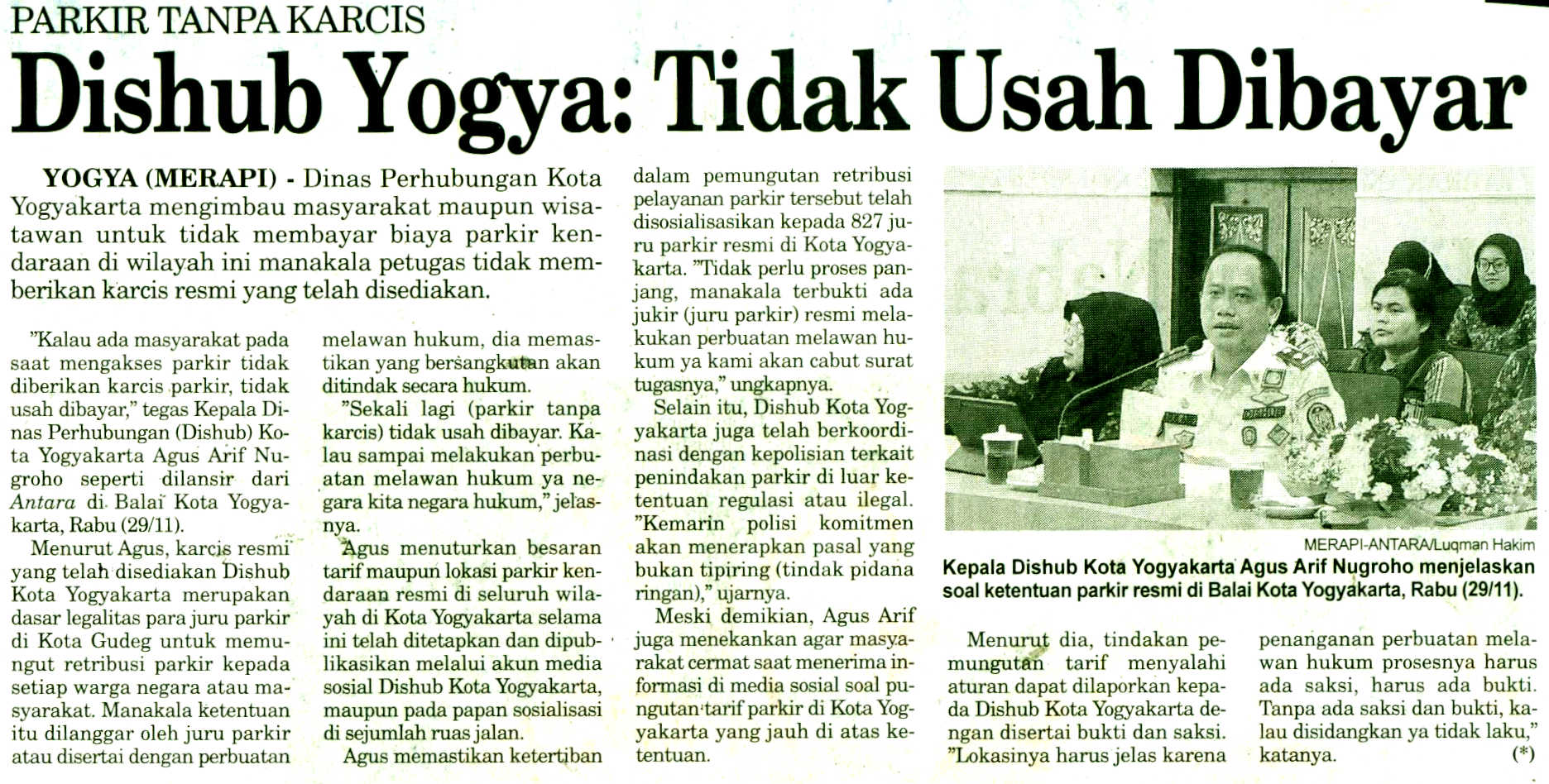 PARKIR TANPA KARCIS

Dishub Yogya: Tidak Usah Dibayar

YOGYA (MERAPI) - Dinas Perhubungan Kota Yogyakarta mengimbau masyarakat maupun wisatawan untuk tidak membayar biaya parkir kendaraan di wilayah ini manakala petugas tidak memberikan karcis resmi yang telah disediakan.

"Kalau ada masyarakat pada saat mengakses parkir tidak diberikan karcis parkir, tidak usah dibayar," tegas Kepala Dinas Perhubungan (Dishub) Kota Yogyakarta Agus Arif Nugroho seperti dilansir dari Antara di Balai Kota Yogyakarta, Rabu (29/11).

Menurut Agus, karcis resmi yang telah disediakan Dishub Kota Yogyakarta merupakan dasar legalitas para juru parkir di Kota Gudeg untuk memungut retribusi parkir kepada setiap warga negara atau masyarakat. Manakala ketentuan itu dilanggar oleh juru parkir atau disertai dengan perbuatan melawan hukum, dia memastikan yang bersangkutan akan ditindak secara hukum.

"Sekali lagi (parkir tanpa karcis) tidak usah dibayar. Kalau sampai melakukan perbuatan melawan hukum ya negara kita negara hukum," jelasnya.

Agus menuturkan besaran tarif maupun lokasi parkir kendaraan resmi di seluruh wilayah di Kota Yogyakarta selama ini telah ditetapkan dan dipublikasikan melalui akun media sosial Dishub Kota Yogyakarta, maupun pada papan sosialisasi di sejumlah ruas jalan.

Agus memastikan ketertiban dalam pemungutan retribusi pelayanan parkir tersebut telah disosialisasikan kepada 827 juru parkir resmi di Kota Yogyakarta. "Tidak perlu proses panjang, manakala terbukti ada jukir (juru parkir) resmi melakukan perbuatan melawan hukum ya kami akan cabut surat tugasnya," ungkapnya.

Selain itu, Dishub Kota Yogyakarta juga telah berkoordinasi dengan kepolisian terkait penindakan parkir di luar ketentuan regulasi atau ilegal. "Kemarin polisi komitmen akan menerapkan pasal yang bukan tipiring (tindak pidana ringan)," ujarnya.

Meski demikian, Agus Arif juga menekankan agar masyarakat cermat saat menerima informasi di media sosial soal pungutan tarif parkir di Kota Yogyakarta yang jauh di atas ketentuan.

MERAPI-ANTARA/Luqman Hakim
Kepala Dishub Kota Yogyakarta Agus Arif Nugroho menjelaskan soal ketentuan parkir resmi di Balai Kota Yogyakarta, Rabu (29/11).

Menurut dia, tindakan pemungutan tarif menyalahi aturan dapat dilaporkan kepada Dishub Kota Yogyakarta dengan disertai bukti dan saksi. "Lokasinya harus jelas karena penanganan perbuatan melawan hukum prosesnya harus ada saksi, harus ada bukti. Tanpa ada saksi dan bukti, kalau disidangkan ya tidak laku," katanya. (*)